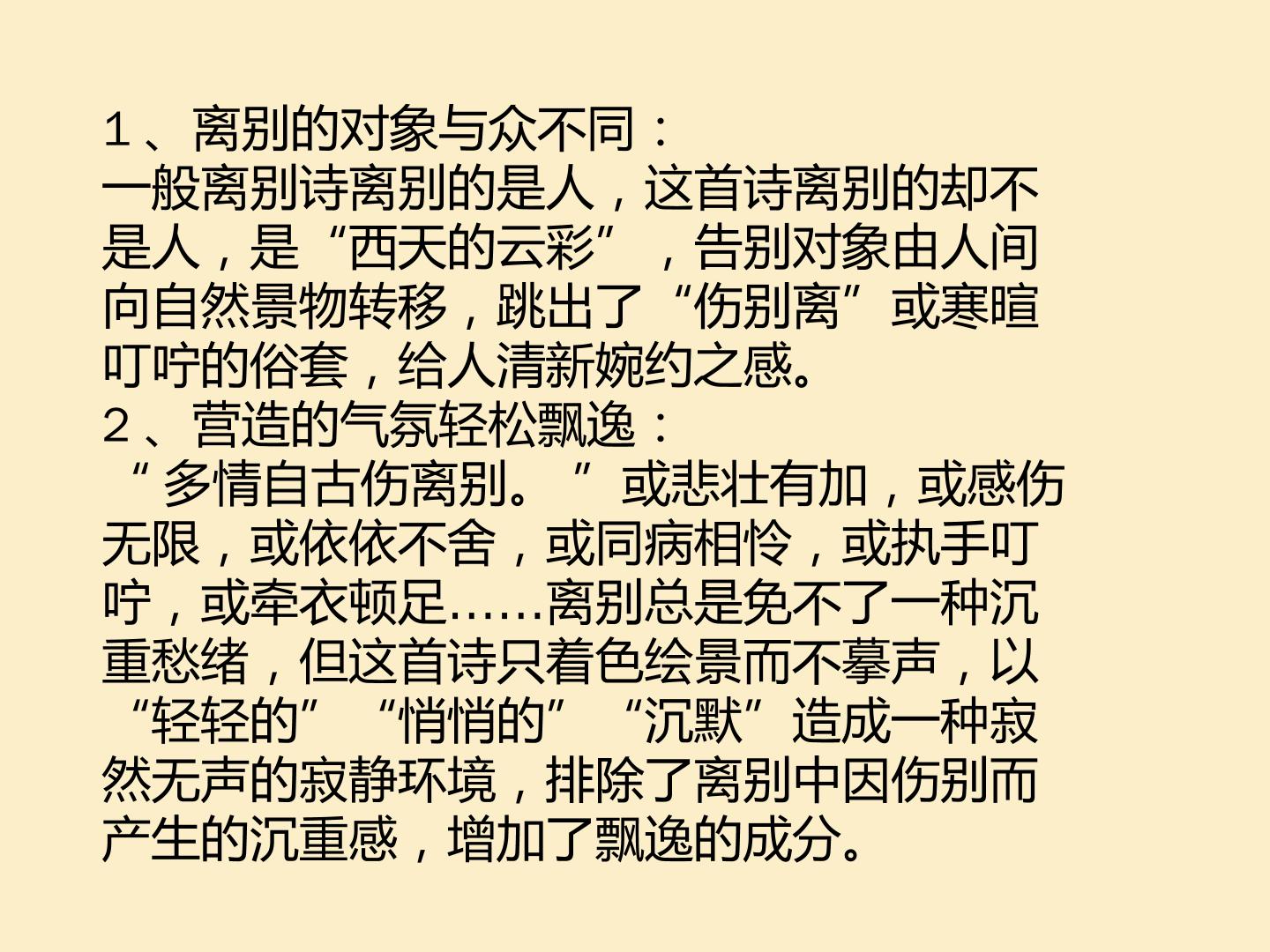 1、离别的对象与众不同：
一般离别诗离别的是人，这首诗离别的却不是人，是“西天的云彩”，告别对象由人间向自然景物转移，跳出了“伤别离”或寒暄叮咛的俗套，给人清新婉约之感。
2、营造的气氛轻松飘逸：
“多情自古伤离别。”或悲壮有加，或感伤无限，或依依不舍，或同病相怜，或执手叮咛，或牵衣顿足……离别总是免不了一种沉重愁绪，但这首诗只着色绘景而不摹声，以“轻轻的”“悄悄的”“沉默”造成一种寂然无声的寂静环境，排除了离别中因伤别而产生的沉重感，增加了飘逸的成分。